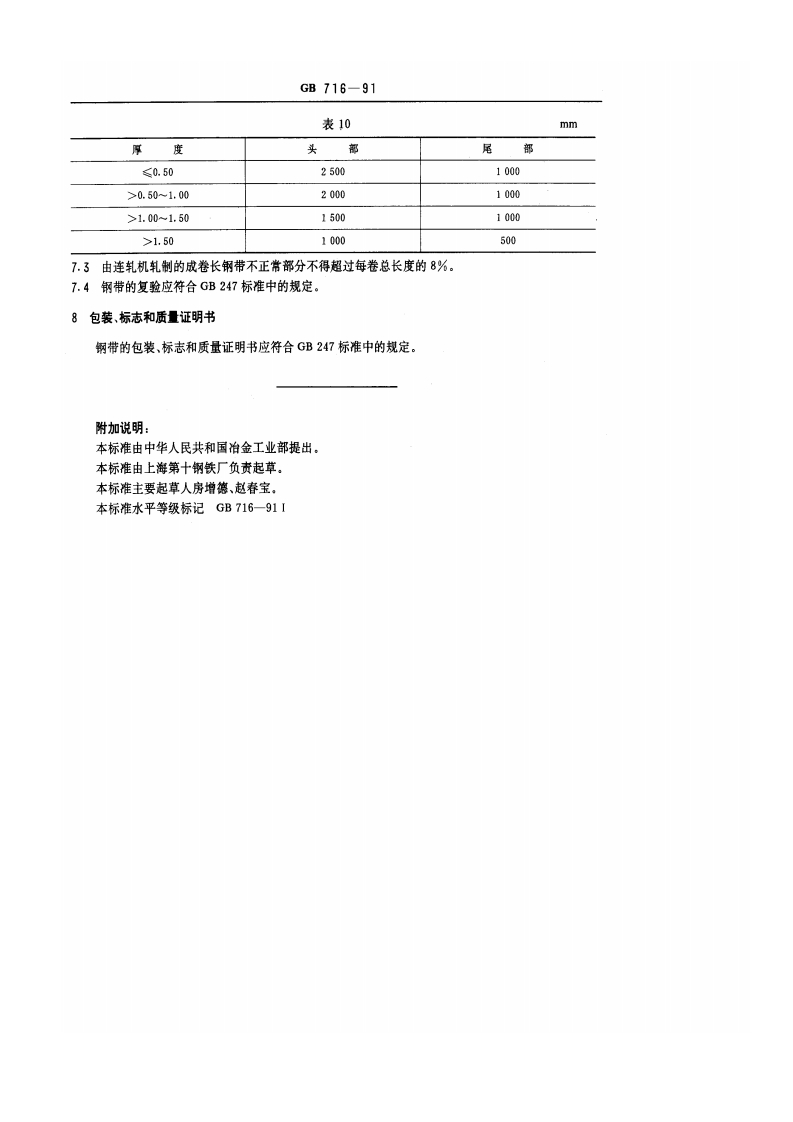 GB 716—91

表 10

mm

| 厚　　度 | 头　　部 | 尾　　部 |
|---|---|---|
| ≤0.50 | 2 500 | 1 000 |
| >0.50~1.00 | 2 000 | 1 000 |
| >1.00~1.50 | 1 500 | 1 000 |
| >1.50 | 1 000 | 500 |

7.3　由连轧机轧制的成卷长钢带不正常部分不得超过每卷总长度的 8%。

7.4　钢带的复验应符合 GB 247 标准中的规定。

8　包装、标志和质量证明书

钢带的包装、标志和质量证明书应符合 GB 247 标准中的规定。

附加说明：

本标准由中华人民共和国冶金工业部提出。

本标准由上海第十钢铁厂负责起草。

本标准主要起草人房增德、赵春宝。

本标准水平等级标记　GB 716—91 I